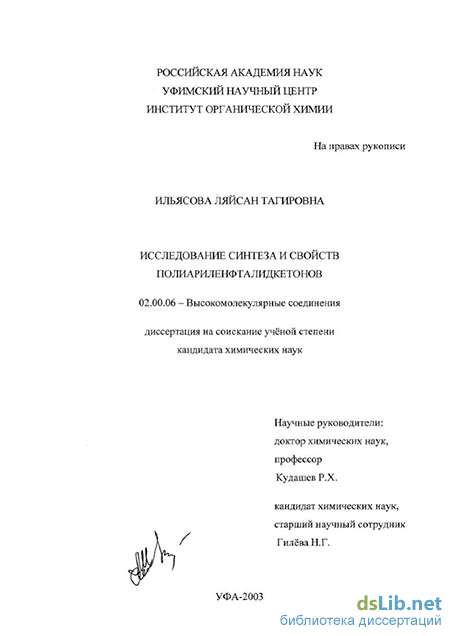 РОССИЙСКАЯ АКАДЕМИЯ НАУК
УФИМСКИЙ НАУЧНЫЙ ЦЕНТР
ИНСТИТУТ ОРГАНИЧЕСКОЙ ХИМИИ

На правах рукописи

ИЛЬЯСОВА ЛЯЙСАН ТАГИРОВНА

ИССЛЕДОВАНИЕ СИНТЕЗА И СВОЙСТВ
ПОЛИАРИЛЕНФТАЛИДКЕТОНОВ

02.00.06 – Высокомолекулярные соединения

диссертация на соискание учёной степени
кандидата химических наук

Научные руководители:
доктор химических наук,
профессор
Кудашев Р.Х.

кандидат химических наук,
старший научный сотрудник
Гилёва Н.Г.

УФА-2003

dsLib.net
библиотека диссертаций